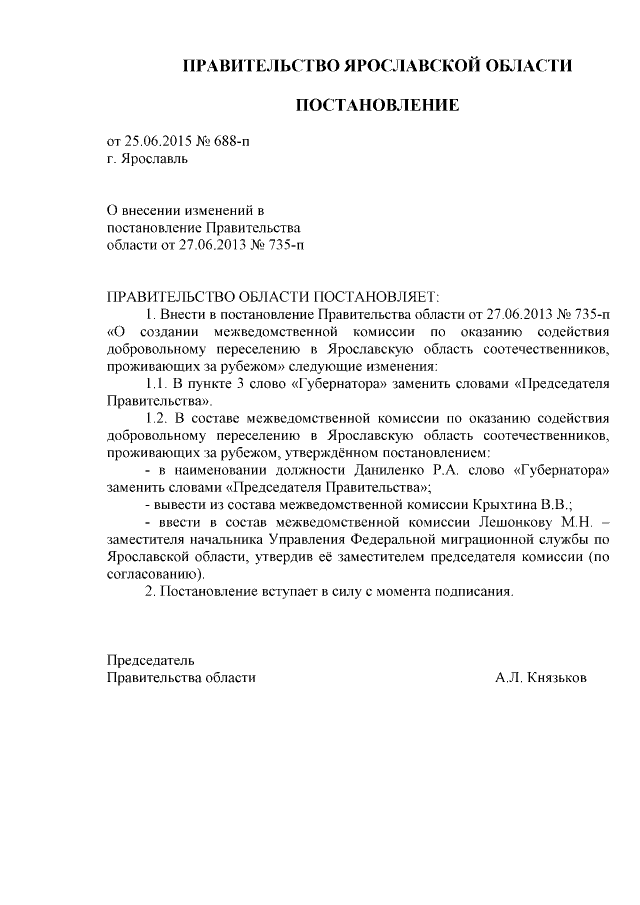 ПРАВИТЕЛЬСТВО ЯРОСЛАВСКОЙ ОБЛАСТИ

ПОСТАНОВЛЕНИЕ

от 25.06.2015 № 688-п
г. Ярославль

О внесении изменений в постановление Правительства области от 27.06.2013 № 735-п

ПРАВИТЕЛЬСТВО ОБЛАСТИ ПОСТАНОВЛЯЕТ:

1. Внести в постановление Правительства области от 27.06.2013 № 735-п «О создании межведомственной комиссии по оказанию содействия добровольному переселению в Ярославскую область соотечественников, проживающих за рубежом» следующие изменения:

1.1. В пункте 3 слово «Губернатора» заменить словами «Председателя Правительства».

1.2. В составе межведомственной комиссии по оказанию содействия добровольному переселению в Ярославскую область соотечественников, проживающих за рубежом, утверждённом постановлением:

- в наименовании должности Даниленко Р.А. слово «Губернатора» заменить словами «Председателя Правительства»;

- вывести из состава межведомственной комиссии Крыхтина В.В.;

- ввести в состав межведомственной комиссии Лешонкову М.Н. – заместителя начальника Управления Федеральной миграционной службы по Ярославской области, утвердив её заместителем председателя комиссии (по согласованию).

2. Постановление вступает в силу с момента подписания.

Председатель
Правительства области А.Л. Князьков